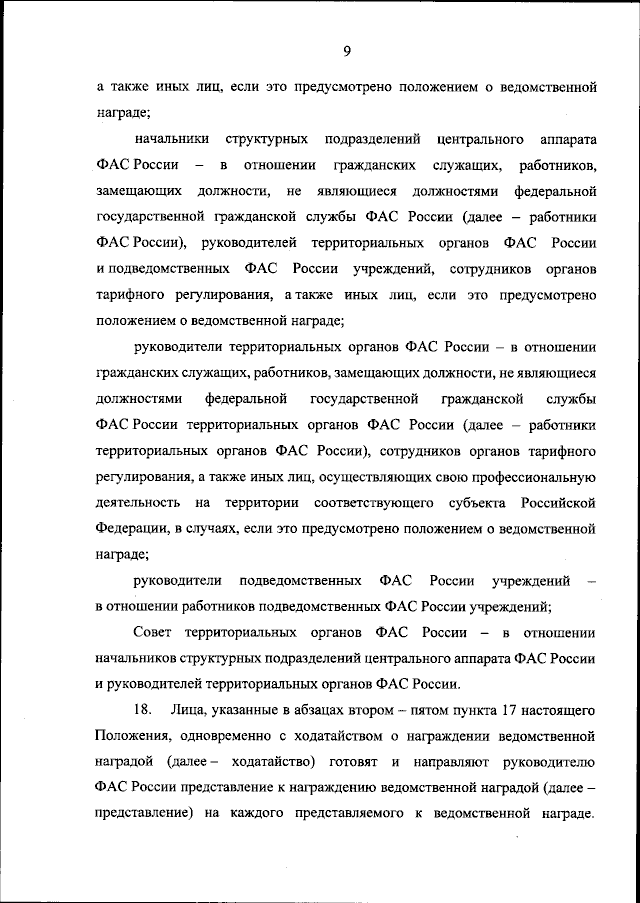 9

а также иных лиц, если это предусмотрено положением о ведомственной награде;

начальники структурных подразделений центрального аппарата ФАС России – в отношении гражданских служащих, работников, замещающих должности, не являющиеся должностями федеральной государственной гражданской службы ФАС России (далее – работники ФАС России), руководителей территориальных органов ФАС России и подведомственных ФАС России учреждений, сотрудников органов тарифного регулирования, а также иных лиц, если это предусмотрено положением о ведомственной награде;

руководители территориальных органов ФАС России – в отношении гражданских служащих, работников, замещающих должности, не являющиеся должностями федеральной государственной гражданской службы ФАС России территориальных органов ФАС России (далее – работники территориальных органов ФАС России), сотрудников органов тарифного регулирования, а также иных лиц, осуществляющих свою профессиональную деятельность на территории соответствующего субъекта Российской Федерации, в случаях, если это предусмотрено положением о ведомственной награде;

руководители подведомственных ФАС России учреждений – в отношении работников подведомственных ФАС России учреждений;

Совет территориальных органов ФАС России – в отношении начальников структурных подразделений центрального аппарата ФАС России и руководителей территориальных органов ФАС России.

18. Лица, указанные в абзацах втором – пятом пункта 17 настоящего Положения, одновременно с ходатайством о награждении ведомственной наградой (далее – ходатайство) готовят и направляют руководителю ФАС России представление к награждению ведомственной наградой (далее – представление) на каждого представляемого к ведомственной награде.